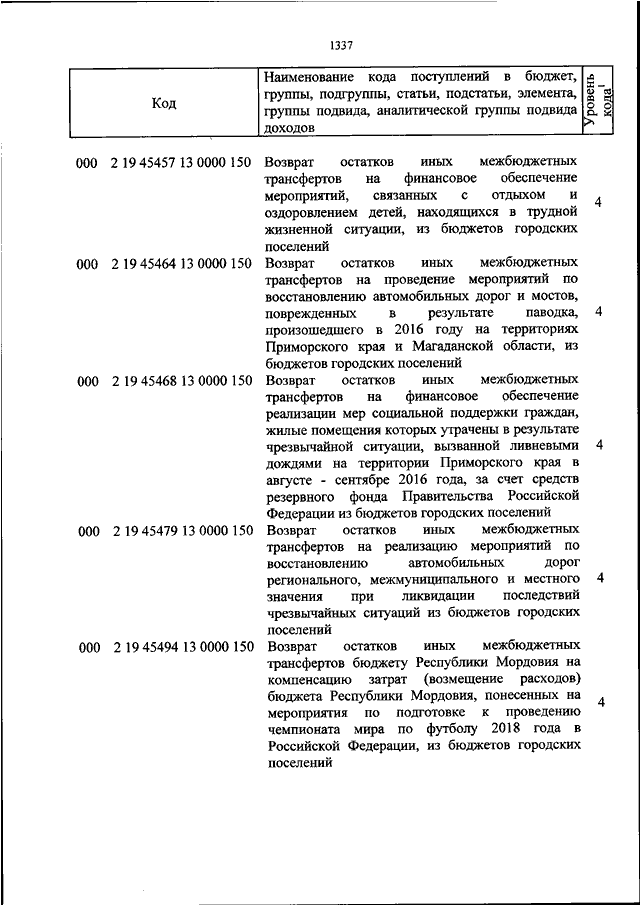 1337

| Код | Наименование кода поступлений в бюджет, группы, подгруппы, статьи, подстатьи, элемента, группы подвида, аналитической группы подвида доходов | Уровень кода$^1$ |
|---|---|---|
| 000 2 19 45457 13 0000 150 | Возврат остатков иных межбюджетных трансфертов на финансовое обеспечение мероприятий, связанных с отдыхом и оздоровлением детей, находящихся в трудной жизненной ситуации, из бюджетов городских поселений | 4 |
| 000 2 19 45464 13 0000 150 | Возврат остатков иных межбюджетных трансфертов на проведение мероприятий по восстановлению автомобильных дорог и мостов, поврежденных в результате паводка, произошедшего в 2016 году на территориях Приморского края и Магаданской области, из бюджетов городских поселений | 4 |
| 000 2 19 45468 13 0000 150 | Возврат остатков иных межбюджетных трансфертов на финансовое обеспечение реализации мер социальной поддержки граждан, жилые помещения которых утрачены в результате чрезвычайной ситуации, вызванной ливневыми дождями на территории Приморского края в августе - сентябре 2016 года, за счет средств резервного фонда Правительства Российской Федерации из бюджетов городских поселений | 4 |
| 000 2 19 45479 13 0000 150 | Возврат остатков иных межбюджетных трансфертов на реализацию мероприятий по восстановлению автомобильных дорог регионального, межмуниципального и местного значения при ликвидации последствий чрезвычайных ситуаций из бюджетов городских поселений | 4 |
| 000 2 19 45494 13 0000 150 | Возврат остатков иных межбюджетных трансфертов бюджету Республики Мордовия на компенсацию затрат (возмещение расходов) бюджета Республики Мордовия, понесенных на мероприятия по подготовке к проведению чемпионата мира по футболу 2018 года в Российской Федерации, из бюджетов городских поселений | 4 |